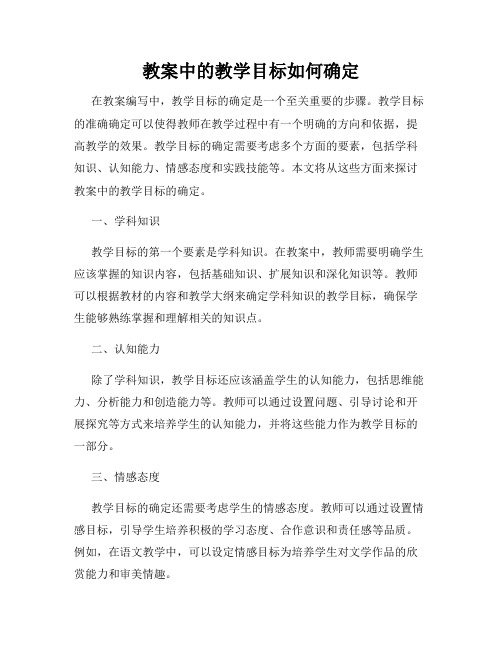 教案中的教学目标如何确定

在教案编写中，教学目标的确定是一个至关重要的步骤。教学目标的准确确定可以使得教师在教学过程中有一个明确的方向和依据，提高教学的效果。教学目标的确定需要考虑多个方面的要素，包括学科知识、认知能力、情感态度和实践技能等。本文将从这些方面来探讨教案中的教学目标的确定。

一、学科知识

教学目标的第一个要素是学科知识。在教案中，教师需要明确学生应该掌握的知识内容，包括基础知识、扩展知识和深化知识等。教师可以根据教材的内容和教学大纲来确定学科知识的教学目标，确保学生能够熟练掌握和理解相关的知识点。

二、认知能力

除了学科知识，教学目标还应该涵盖学生的认知能力，包括思维能力、分析能力和创造能力等。教师可以通过设置问题、引导讨论和开展探究等方式来培养学生的认知能力，并将这些能力作为教学目标的一部分。

三、情感态度

教学目标的确定还需要考虑学生的情感态度。教师可以通过设置情感目标，引导学生培养积极的学习态度、合作意识和责任感等品质。例如，在语文教学中，可以设定情感目标为培养学生对文学作品的欣赏能力和审美情趣。